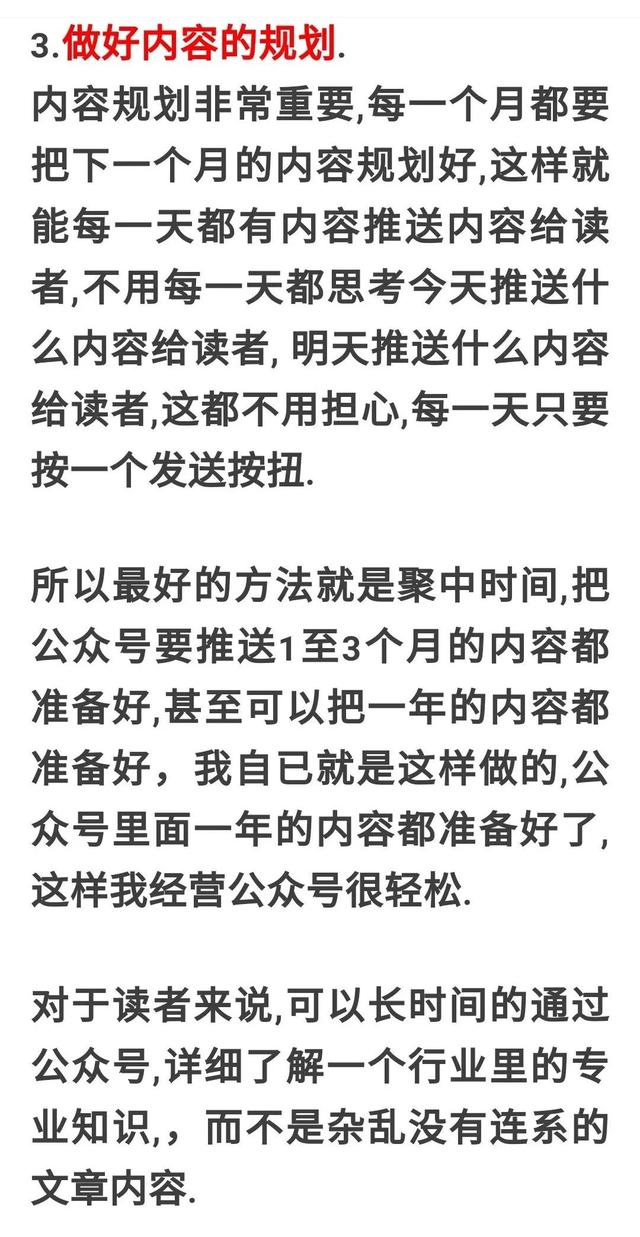 3.做好内容的规划.
内容规划非常重要,每一个月都要把下一个月的内容规划好,这样就能每一天都有内容推送内容给读者,不用每一天都思考今天推送什么内容给读者, 明天推送什么内容给读者,这都不用担心,每一天只要按一个发送按扭.

所以最好的方法就是聚中时间,把公众号要推送1至3个月的内容都准备好,甚至可以把一年的内容都准备好，我自已就是这样做的,公众号里面一年的内容都准备好了,这样我经营公众号很轻松.

对于读者来说,可以长时间的通过公众号,详细了解一个行业里的专业知识,，而不是杂乱没有连系的文章内容.